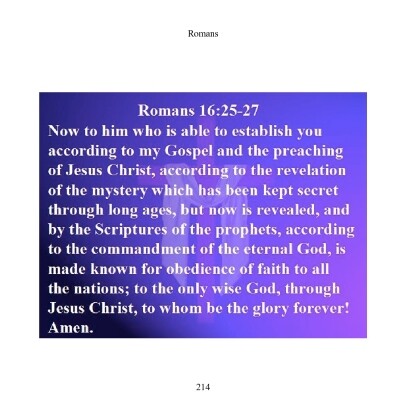 Romans

Romans 16:25-27

Now to him who is able to establish you according to my Gospel and the preaching of Jesus Christ, according to the revelation of the mystery which has been kept secret through long ages, but now is revealed, and by the Scriptures of the prophets, according to the commandment of the eternal God, is made known for obedience of faith to all the nations; to the only wise God, through Jesus Christ, to whom be the glory forever! Amen.

214